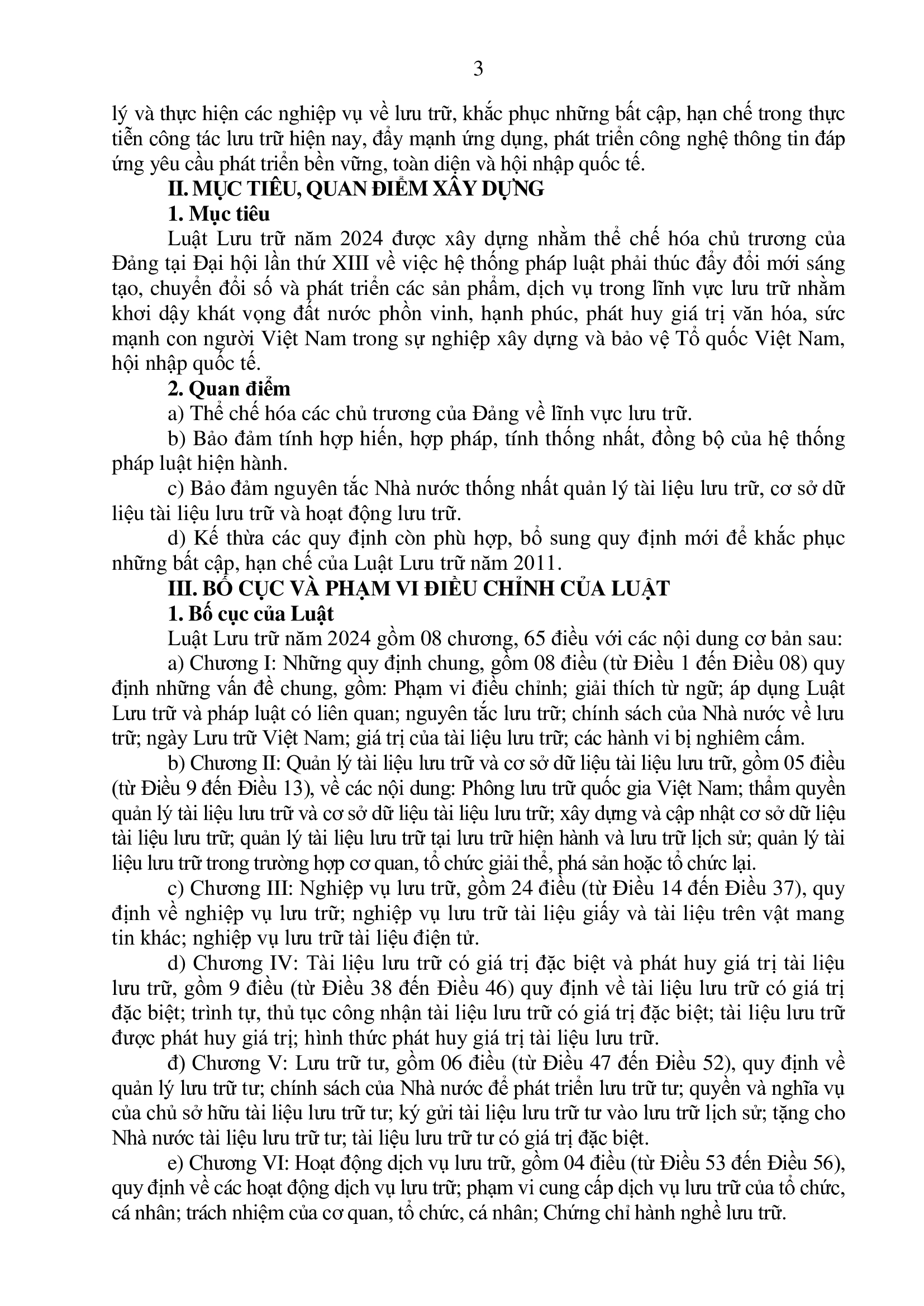 3

lý và thực hiện các nghiệp vụ về lưu trữ, khắc phục những bất cập, hạn chế trong thực tiễn công tác lưu trữ hiện nay, đẩy mạnh ứng dụng, phát triển công nghệ thông tin đáp ứng yêu cầu phát triển bền vững, toàn diện và hội nhập quốc tế.

II. MỤC TIÊU, QUAN ĐIỂM XÂY DỰNG

1. Mục tiêu

Luật Lưu trữ năm 2024 được xây dựng nhằm thể chế hóa chủ trương của Đảng tại Đại hội lần thứ XIII về việc hệ thống pháp luật phải thúc đẩy đổi mới sáng tạo, chuyển đổi số và phát triển các sản phẩm, dịch vụ trong lĩnh vực lưu trữ nhằm khơi dậy khát vọng đất nước phồn vinh, hạnh phúc, phát huy giá trị văn hóa, sức mạnh con người Việt Nam trong sự nghiệp xây dựng và bảo vệ Tổ quốc Việt Nam, hội nhập quốc tế.

2. Quan điểm

a) Thể chế hóa các chủ trương của Đảng về lĩnh vực lưu trữ.

b) Bảo đảm tính hợp hiến, hợp pháp, tính thống nhất, đồng bộ của hệ thống pháp luật hiện hành.

c) Bảo đảm nguyên tắc Nhà nước thống nhất quản lý tài liệu lưu trữ, cơ sở dữ liệu tài liệu lưu trữ và hoạt động lưu trữ.

d) Kế thừa các quy định còn phù hợp, bổ sung quy định mới để khắc phục những bất cập, hạn chế của Luật Lưu trữ năm 2011.

III. BỐ CỤC VÀ PHẠM VI ĐIỀU CHỈNH CỦA LUẬT

1. Bố cục của Luật

Luật Lưu trữ năm 2024 gồm 08 chương, 65 điều với các nội dung cơ bản sau:

a) Chương I: Những quy định chung, gồm 08 điều (từ Điều 1 đến Điều 08) quy định những vấn đề chung, gồm: Phạm vi điều chỉnh; giải thích từ ngữ; áp dụng Luật Lưu trữ và pháp luật có liên quan; nguyên tắc lưu trữ; chính sách của Nhà nước về lưu trữ; ngày Lưu trữ Việt Nam; giá trị của tài liệu lưu trữ; các hành vi bị nghiêm cấm.

b) Chương II: Quản lý tài liệu lưu trữ và cơ sở dữ liệu tài liệu lưu trữ, gồm 05 điều (từ Điều 9 đến Điều 13), về các nội dung: Phông lưu trữ quốc gia Việt Nam; thẩm quyền quản lý tài liệu lưu trữ và cơ sở dữ liệu tài liệu lưu trữ; xây dựng và cập nhật cơ sở dữ liệu tài liệu lưu trữ; quản lý tài liệu lưu trữ tại lưu trữ hiện hành và lưu trữ lịch sử; quản lý tài liệu lưu trữ trong trường hợp cơ quan, tổ chức giải thể, phá sản hoặc tổ chức lại.

c) Chương III: Nghiệp vụ lưu trữ, gồm 24 điều (từ Điều 14 đến Điều 37), quy định về nghiệp vụ lưu trữ; nghiệp vụ lưu trữ tài liệu giấy và tài liệu trên vật mang tin khác; nghiệp vụ lưu trữ tài liệu điện tử.

d) Chương IV: Tài liệu lưu trữ có giá trị đặc biệt và phát huy giá trị tài liệu lưu trữ, gồm 9 điều (từ Điều 38 đến Điều 46) quy định về tài liệu lưu trữ có giá trị đặc biệt; trình tự, thủ tục công nhận tài liệu lưu trữ có giá trị đặc biệt; tài liệu lưu trữ được phát huy giá trị; hình thức phát huy giá trị tài liệu lưu trữ.

đ) Chương V: Lưu trữ tư, gồm 06 điều (từ Điều 47 đến Điều 52), quy định về quản lý lưu trữ tư; chính sách của Nhà nước để phát triển lưu trữ tư; quyền và nghĩa vụ của chủ sở hữu tài liệu lưu trữ tư; ký gửi tài liệu lưu trữ tư vào lưu trữ lịch sử; tặng cho Nhà nước tài liệu lưu trữ tư; tài liệu lưu trữ tư có giá trị đặc biệt.

e) Chương VI: Hoạt động dịch vụ lưu trữ, gồm 04 điều (từ Điều 53 đến Điều 56), quy định về các hoạt động dịch vụ lưu trữ; phạm vi cung cấp dịch vụ lưu trữ của tổ chức, cá nhân; trách nhiệm của cơ quan, tổ chức, cá nhân; Chứng chỉ hành nghề lưu trữ.